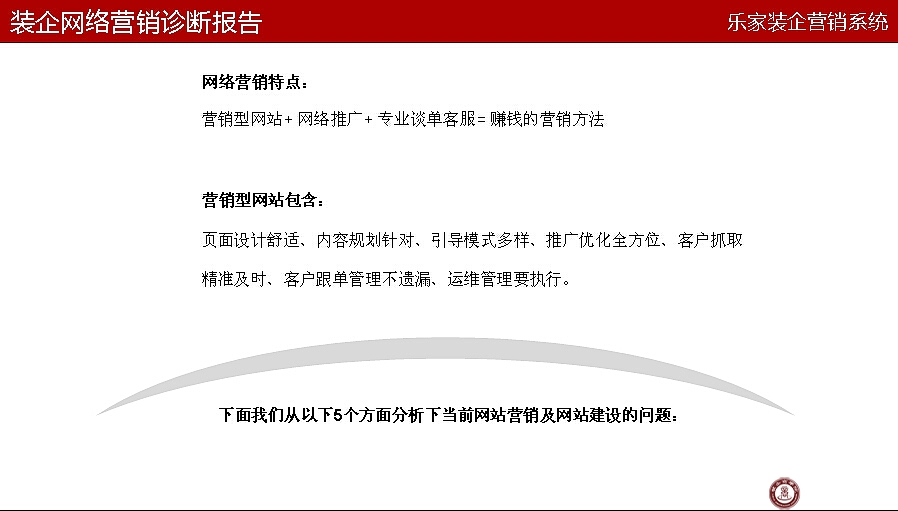 装企网络营销诊断报告

乐家装企营销系统

网络营销特点：

营销型网站+网络推广+专业谈单客服=赚钱的营销方法

营销型网站包含：

页面设计舒适、内容规划针对、引导模式多样、推广优化全方位、客户抓取精准及时、客户跟单管理不遗漏、运维管理要执行。

下面我们从以下5个方面分析下当前网站营销及网站建设的问题：